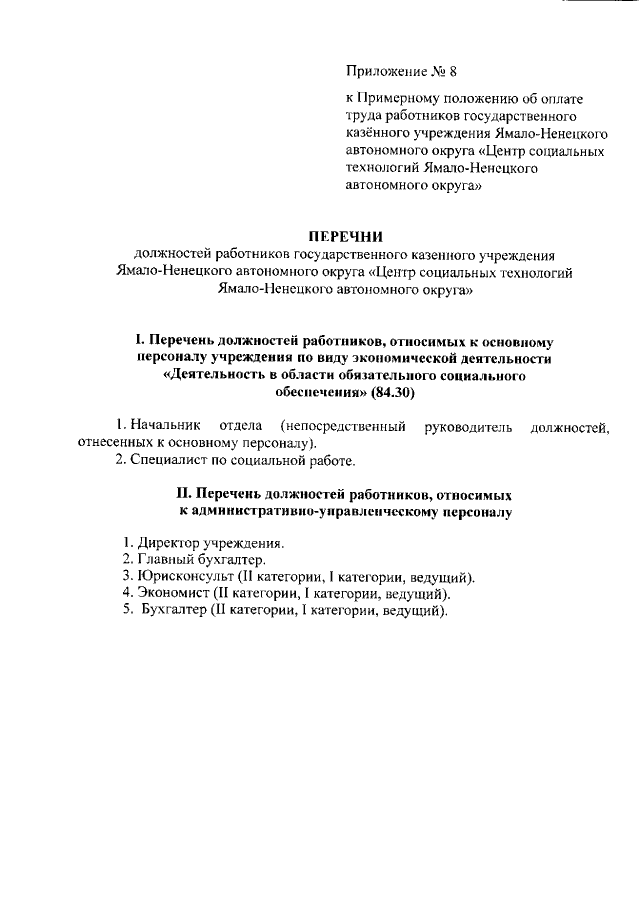 Приложение № 8

к Примерному положению об оплате труда работников государственного казённого учреждения Ямало-Ненецкого автономного округа «Центр социальных технологий Ямало-Ненецкого автономного округа»

ПЕРЕЧНИ
должностей работников государственного казенного учреждения Ямало-Ненецкого автономного округа «Центр социальных технологий Ямало-Ненецкого автономного округа»

I. Перечень должностей работников, относимых к основному персоналу учреждения по виду экономической деятельности «Деятельность в области обязательного социального обеспечения» (84.30)

1. Начальник отдела (непосредственный руководитель должностей, отнесенных к основному персоналу).
2. Специалист по социальной работе.

II. Перечень должностей работников, относимых к административно-управленческому персоналу

1. Директор учреждения.
2. Главный бухгалтер.
3. Юрисконсульт (II категории, I категории, ведущий).
4. Экономист (II категории, I категории, ведущий).
5. Бухгалтер (II категории, I категории, ведущий).